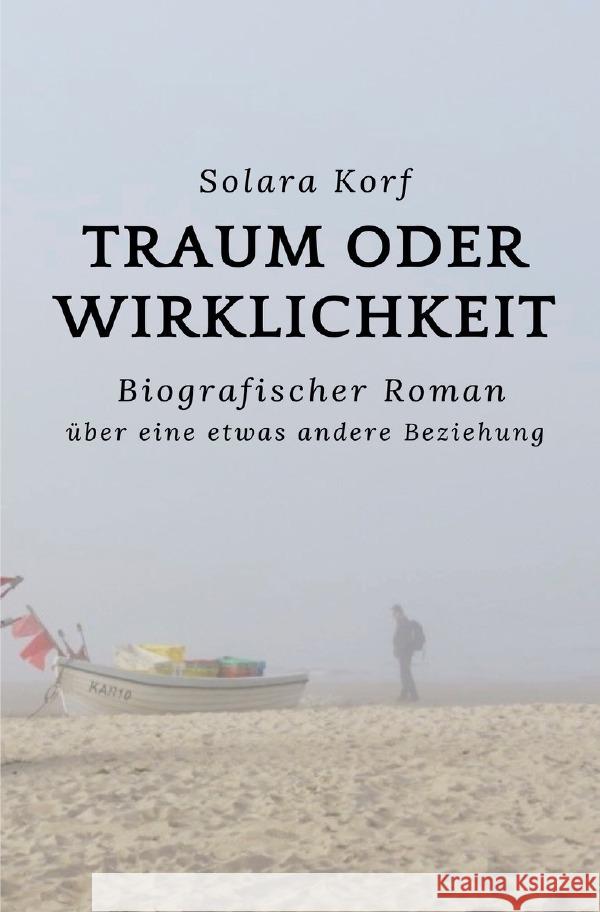 Solara Korf

TRAUM ODER WIRKLICHKEIT

Biografischer Roman
über eine etwas andere Beziehung

KAR10